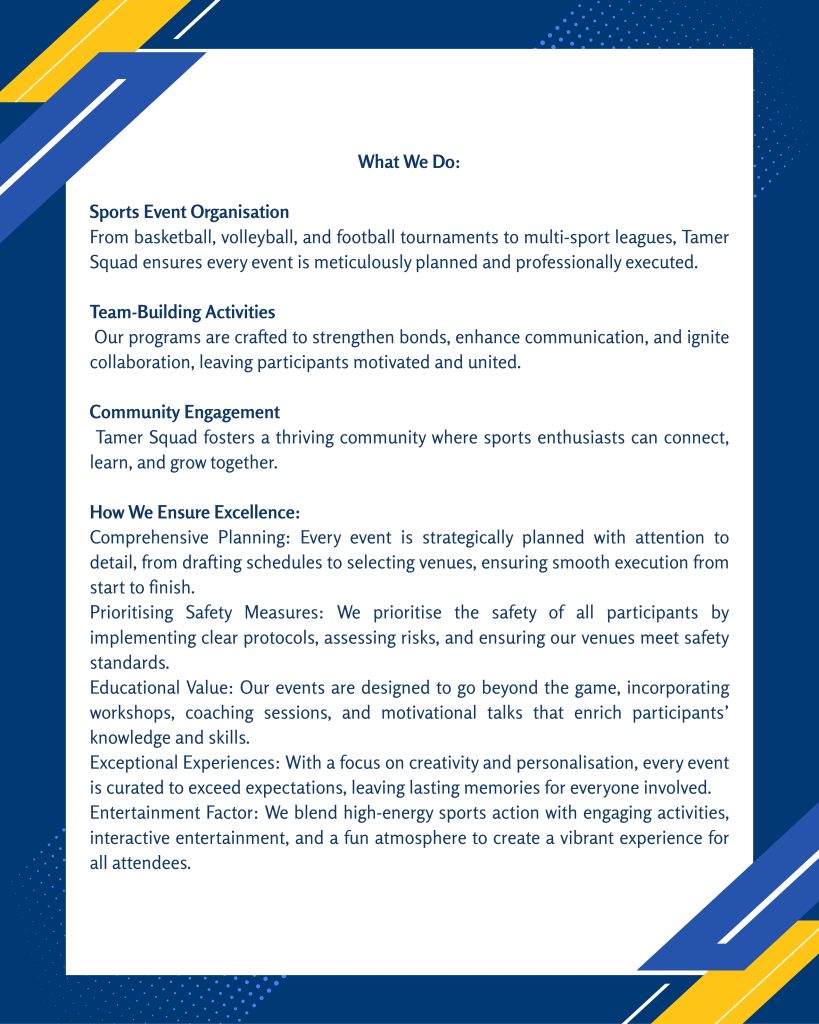 What We Do:

Sports Event Organisation
From basketball, volleyball, and football tournaments to multi-sport leagues, Tamer Squad ensures every event is meticulously planned and professionally executed.

Team-Building Activities
Our programs are crafted to strengthen bonds, enhance communication, and ignite collaboration, leaving participants motivated and united.

Community Engagement
Tamer Squad fosters a thriving community where sports enthusiasts can connect, learn, and grow together.

How We Ensure Excellence:
Comprehensive Planning: Every event is strategically planned with attention to detail, from drafting schedules to selecting venues, ensuring smooth execution from start to finish.
Prioritising Safety Measures: We prioritise the safety of all participants by implementing clear protocols, assessing risks, and ensuring our venues meet safety standards.
Educational Value: Our events are designed to go beyond the game, incorporating workshops, coaching sessions, and motivational talks that enrich participants' knowledge and skills.
Exceptional Experiences: With a focus on creativity and personalisation, every event is curated to exceed expectations, leaving lasting memories for everyone involved.
Entertainment Factor: We blend high-energy sports action with engaging activities, interactive entertainment, and a fun atmosphere to create a vibrant experience for all attendees.